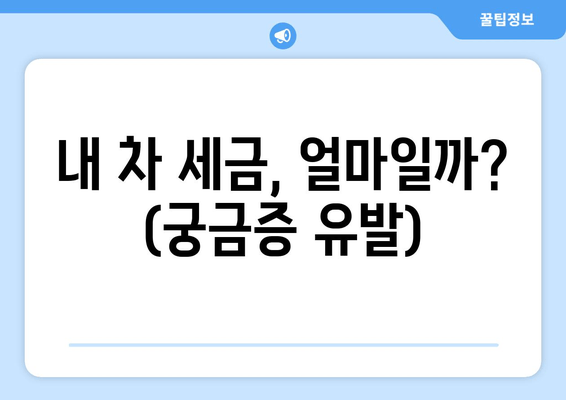 꿀팁정보

내 차 세금, 얼마일까? (궁금증 유발)